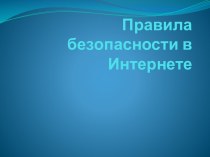 Правила безопасности в Интернете